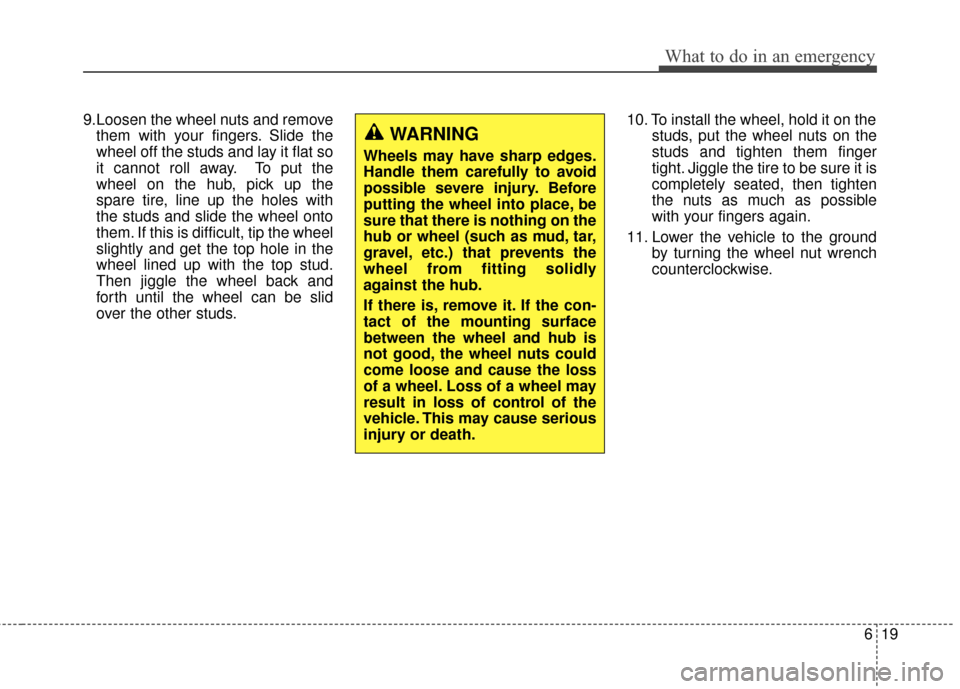 What to do in an emergency

9.Loosen the wheel nuts and remove them with your fingers. Slide the wheel off the studs and lay it flat so it cannot roll away. To put the wheel on the hub, pick up the spare tire, line up the holes with the studs and slide the wheel onto them. If this is difficult, tip the wheel slightly and get the top hole in the wheel lined up with the top stud. Then jiggle the wheel back and forth until the wheel can be slid over the other studs.

WARNING

Wheels may have sharp edges. Handle them carefully to avoid possible severe injury. Before putting the wheel into place, be sure that there is nothing on the hub or wheel (such as mud, tar, gravel, etc.) that prevents the wheel from fitting solidly against the hub.

If there is, remove it. If the contact of the mounting surface between the wheel and hub is not good, the wheel nuts could come loose and cause the loss of a wheel. Loss of a wheel may result in loss of control of the vehicle. This may cause serious injury or death.

10. To install the wheel, hold it on the studs, put the wheel nuts on the studs and tighten them finger tight. Jiggle the tire to be sure it is completely seated, then tighten the nuts as much as possible with your fingers again.

11. Lower the vehicle to the ground by turning the wheel nut wrench counterclockwise.

6 19

carmanualsonline.info